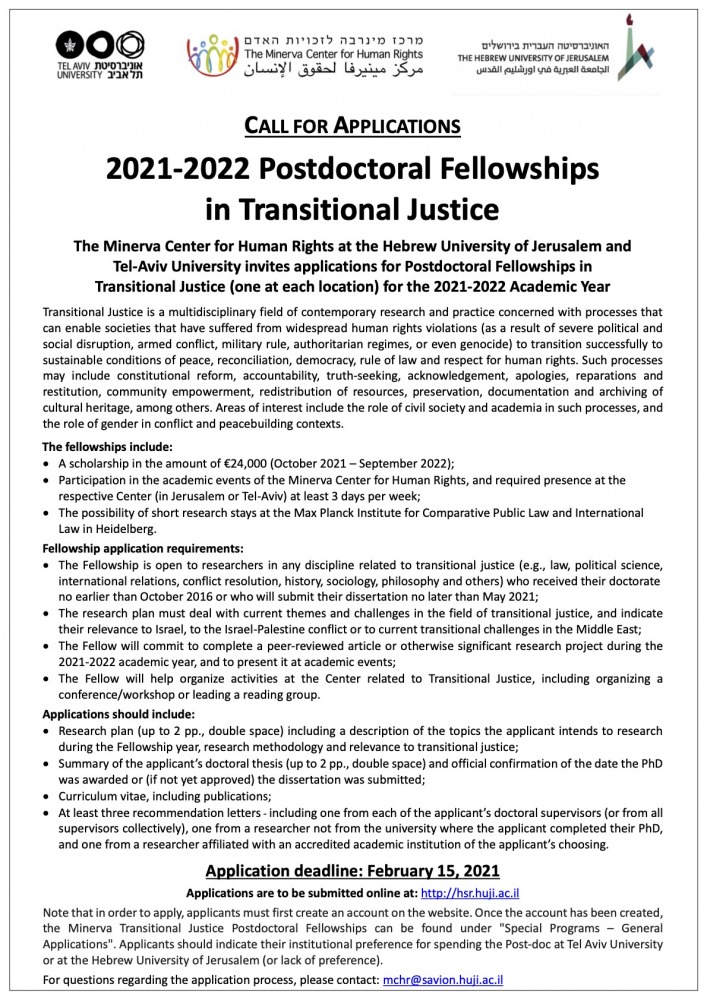 TEL AVIV UNIVERSITY אוניברסיטת תל אביב

מרכז מינרבה לזכויות האדם
The Minerva Center for Human Rights
مركز مينيرفا لحقوق الإنسان

האוניברסיטה העברית בירושלים
THE HEBREW UNIVERSITY OF JERUSALEM
الجامعة العبرية في اورشليم القدس

CALL FOR APPLICATIONS

2021-2022 Postdoctoral Fellowships in Transitional Justice

The Minerva Center for Human Rights at the Hebrew University of Jerusalem and Tel-Aviv University invites applications for Postdoctoral Fellowships in Transitional Justice (one at each location) for the 2021-2022 Academic Year

Transitional Justice is a multidisciplinary field of contemporary research and practice concerned with processes that can enable societies that have suffered from widespread human rights violations (as a result of severe political and social disruption, armed conflict, military rule, authoritarian regimes, or even genocide) to transition successfully to sustainable conditions of peace, reconciliation, democracy, rule of law and respect for human rights. Such processes may include constitutional reform, accountability, truth-seeking, acknowledgement, apologies, reparations and restitution, community empowerment, redistribution of resources, preservation, documentation and archiving of cultural heritage, among others. Areas of interest include the role of civil society and academia in such processes, and the role of gender in conflict and peacebuilding contexts.

The fellowships include:
• A scholarship in the amount of €24,000 (October 2021 – September 2022);
• Participation in the academic events of the Minerva Center for Human Rights, and required presence at the respective Center (in Jerusalem or Tel-Aviv) at least 3 days per week;
• The possibility of short research stays at the Max Planck Institute for Comparative Public Law and International Law in Heidelberg.

Fellowship application requirements:
• The Fellowship is open to researchers in any discipline related to transitional justice (e.g., law, political science, international relations, conflict resolution, history, sociology, philosophy and others) who received their doctorate no earlier than October 2016 or who will submit their dissertation no later than May 2021;
• The research plan must deal with current themes and challenges in the field of transitional justice, and indicate their relevance to Israel, to the Israel-Palestine conflict or to current transitional challenges in the Middle East;
• The Fellow will commit to complete a peer-reviewed article or otherwise significant research project during the 2021-2022 academic year, and to present it at academic events;
• The Fellow will help organize activities at the Center related to Transitional Justice, including organizing a conference/workshop or leading a reading group.

Applications should include:
• Research plan (up to 2 pp., double space) including a description of the topics the applicant intends to research during the Fellowship year, research methodology and relevance to transitional justice;
• Summary of the applicant's doctoral thesis (up to 2 pp., double space) and official confirmation of the date the PhD was awarded or (if not yet approved) the dissertation was submitted;
• Curriculum vitae, including publications;
• At least three recommendation letters - including one from each of the applicant's doctoral supervisors (or from all supervisors collectively), one from a researcher not from the university where the applicant completed their PhD, and one from a researcher affiliated with an accredited academic institution of the applicant's choosing.

Application deadline: February 15, 2021

Applications are to be submitted online at: http://hsr.huji.ac.il

Note that in order to apply, applicants must first create an account on the website. Once the account has been created, the Minerva Transitional Justice Postdoctoral Fellowships can be found under "Special Programs – General Applications". Applicants should indicate their institutional preference for spending the Post-doc at Tel Aviv University or at the Hebrew University of Jerusalem (or lack of preference).

For questions regarding the application process, please contact: mchr@savion.huji.ac.il